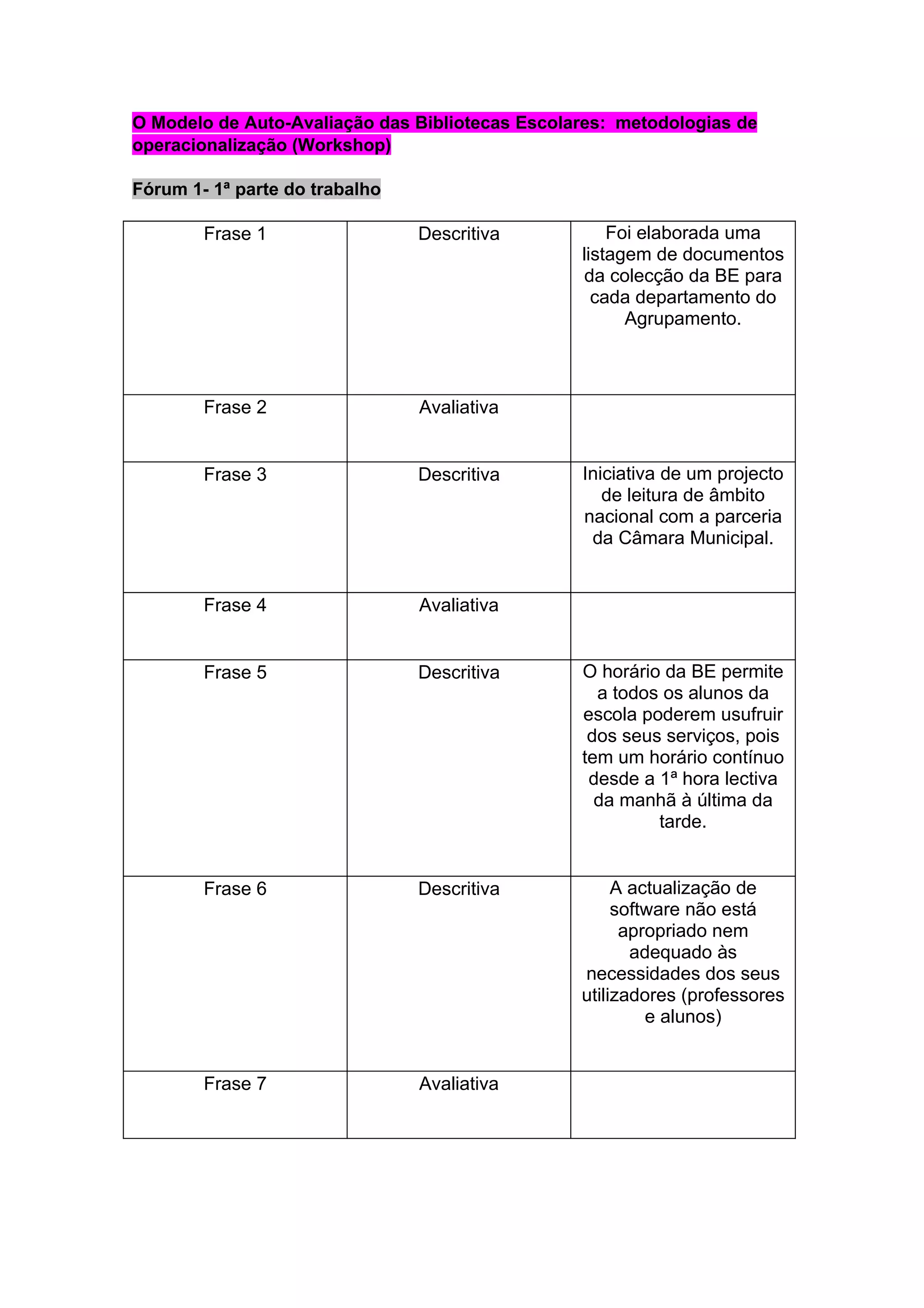 O Modelo de Auto-Avaliação das Bibliotecas Escolares: metodologias de operacionalização (Workshop)

Fórum 1- 1ª parte do trabalho

| Frase 1 | Descritiva | Foi elaborada uma listagem de documentos da colecção da BE para cada departamento do Agrupamento. |
|---|---|---|
| Frase 2 | Avaliativa | |
| Frase 3 | Descritiva | Iniciativa de um projecto de leitura de âmbito nacional com a parceria da Câmara Municipal. |
| Frase 4 | Avaliativa | |
| Frase 5 | Descritiva | O horário da BE permite a todos os alunos da escola poderem usufruir dos seus serviços, pois tem um horário contínuo desde a 1ª hora lectiva da manhã à última da tarde. |
| Frase 6 | Descritiva | A actualização de software não está apropriado nem adequado às necessidades dos seus utilizadores (professores e alunos) |
| Frase 7 | Avaliativa | |